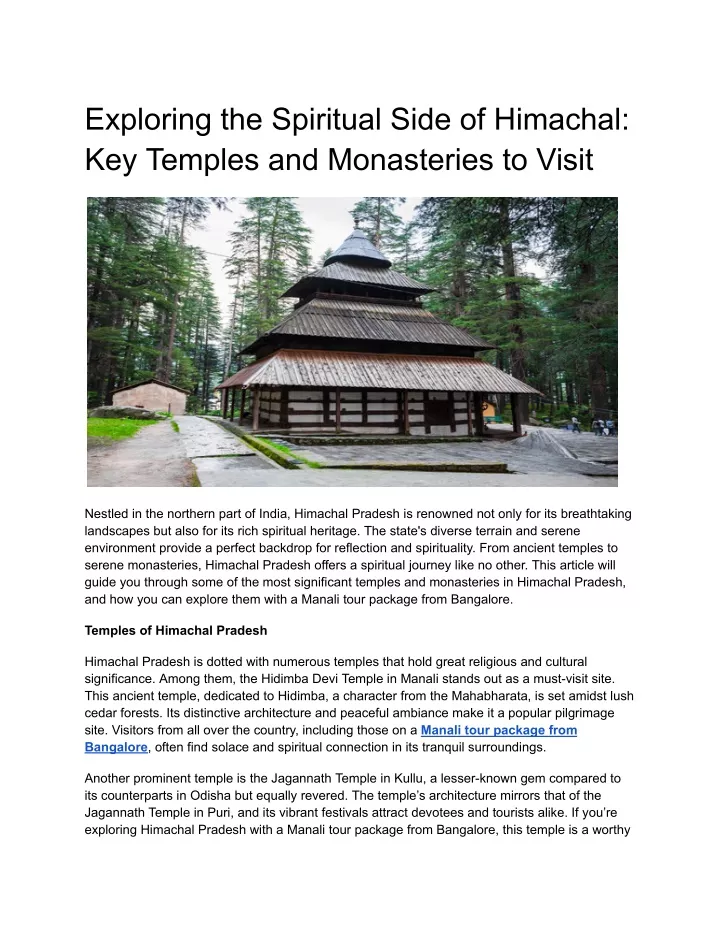 Exploring the Spiritual Side of Himachal: Key Temples and Monasteries to Visit

Nestled in the northern part of India, Himachal Pradesh is renowned not only for its breathtaking landscapes but also for its rich spiritual heritage. The state's diverse terrain and serene environment provide a perfect backdrop for reflection and spirituality. From ancient temples to serene monasteries, Himachal Pradesh offers a spiritual journey like no other. This article will guide you through some of the most significant temples and monasteries in Himachal Pradesh, and how you can explore them with a Manali tour package from Bangalore.

Temples of Himachal Pradesh

Himachal Pradesh is dotted with numerous temples that hold great religious and cultural significance. Among them, the Hidimba Devi Temple in Manali stands out as a must-visit site. This ancient temple, dedicated to Hidimba, a character from the Mahabharata, is set amidst lush cedar forests. Its distinctive architecture and peaceful ambiance make it a popular pilgrimage site. Visitors from all over the country, including those on a Manali tour package from Bangalore, often find solace and spiritual connection in its tranquil surroundings.

Another prominent temple is the Jagannath Temple in Kullu, a lesser-known gem compared to its counterparts in Odisha but equally revered. The temple's architecture mirrors that of the Jagannath Temple in Puri, and its vibrant festivals attract devotees and tourists alike. If you're exploring Himachal Pradesh with a Manali tour package from Bangalore, this temple is a worthy